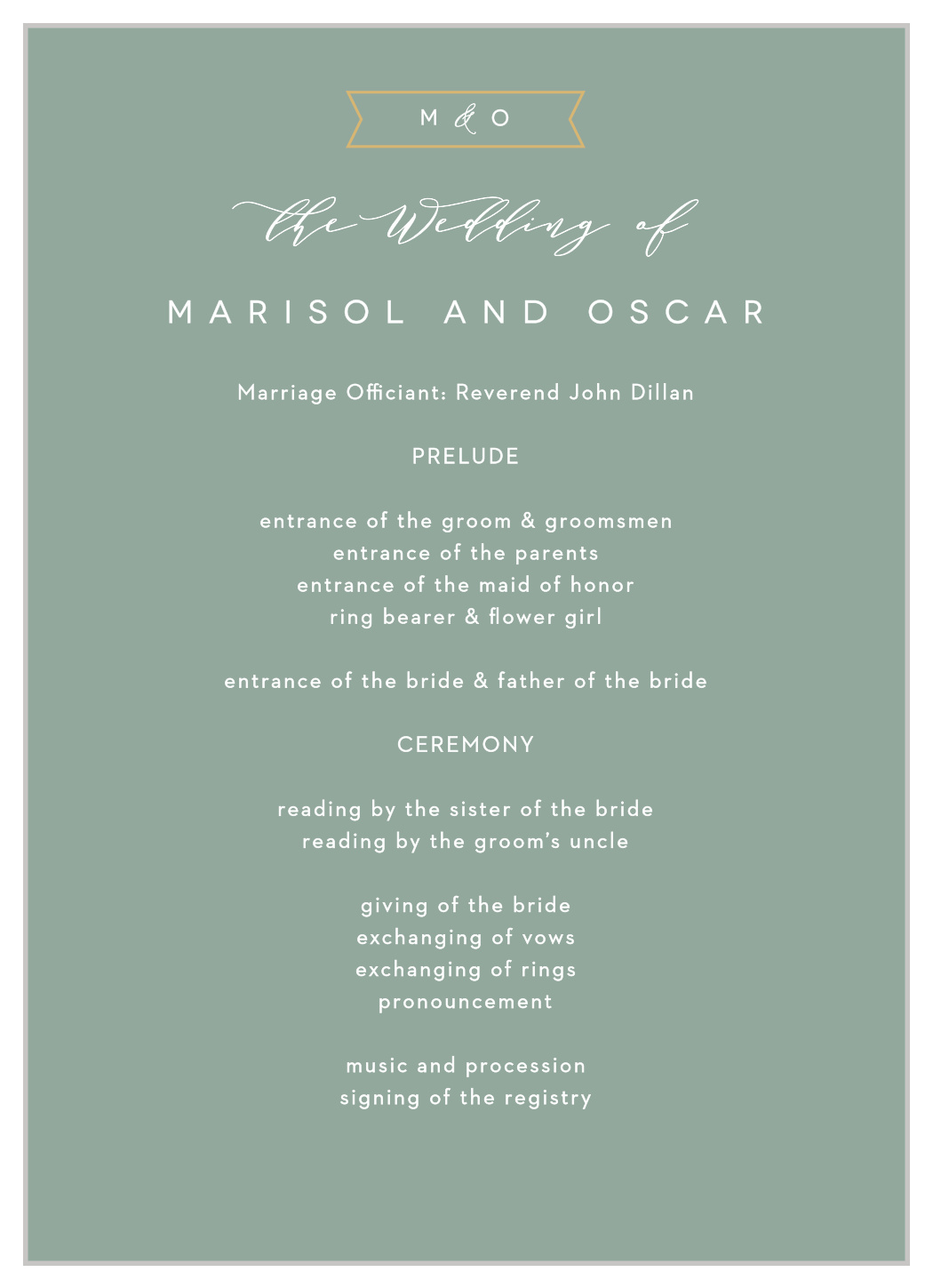 M & O

the Wedding of

MARISOL AND OSCAR

Marriage Officiant: Reverend John Dillan

PRELUDE

entrance of the groom & groomsmen
entrance of the parents
entrance of the maid of honor
ring bearer & flower girl

entrance of the bride & father of the bride

CEREMONY

reading by the sister of the bride
reading by the groom's uncle

giving of the bride
exchanging of vows
exchanging of rings
pronouncement

music and procession
signing of the registry